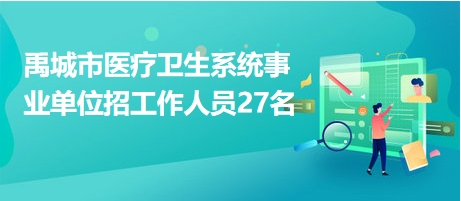 禹城市医疗卫生系统事业单位招工作人员27名